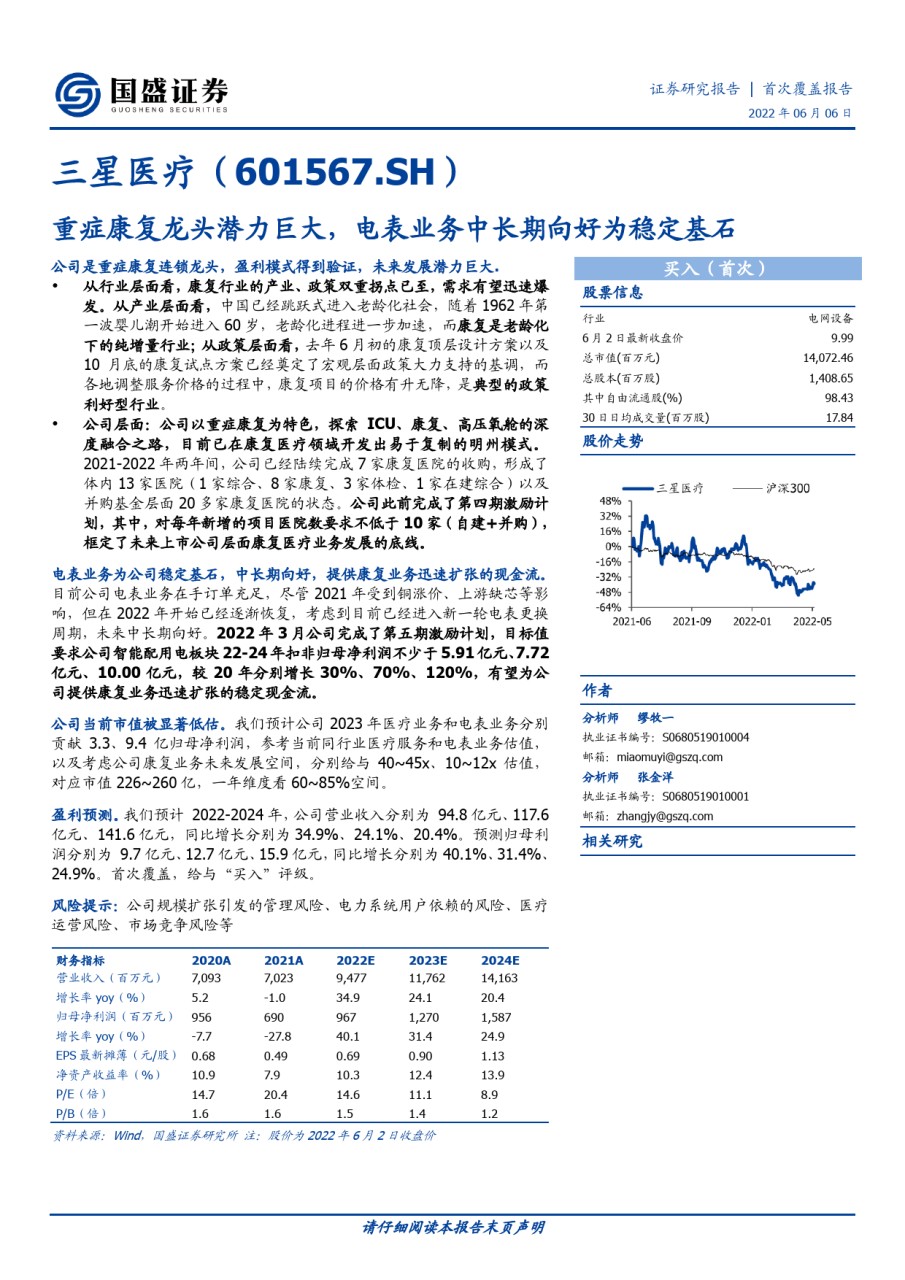 国盛证券
GUOSHENG SECURITIES

证券研究报告 | 首次覆盖报告
2022 年 06 月 06 日

三星医疗（601567.SH）

重症康复龙头潜力巨大，电表业务中长期向好为稳定基石

公司是重症康复连锁龙头，盈利模式得到验证，未来发展潜力巨大。

• 从行业层面看，康复行业的产业、政策双重拐点已至，需求有望迅速爆发。从产业层面看，中国已经跳跃式进入老龄化社会，随着 1962 年第一波婴儿潮开始进入 60 岁，老龄化进程进一步加速，而康复是老龄化下的纯增量行业；从政策层面看，去年 6 月初的康复顶层设计方案以及 10 月底的康复试点方案已经奠定了宏观层面政策大力支持的基调，而各地调整服务价格的过程中，康复项目的价格有升无降，是典型的政策利好型行业。

• 公司层面：公司以重症康复为特色，探索 ICU、康复、高压氧舱的深度融合之路，目前已在康复医疗领域开发出易于复制的明州模式。2021-2022 年两年间，公司已经陆续完成 7 家康复医院的收购，形成了体内 13 家医院（1 家综合、8 家康复、3 家体检、1 家在建综合）以及并购基金层面 20 多家康复医院的状态。公司此前完成了第四期激励计划，其中，对每年新增的项目医院数要求不低于 10 家（自建+并购），框定了未来上市公司层面康复医疗业务发展的底线。

电表业务为公司稳定基石，中长期向好，提供康复业务迅速扩张的现金流。目前公司电表业务在手订单充足，尽管 2021 年受到铜涨价、上游缺芯等影响，但在 2022 年开始已经逐渐恢复，考虑到目前已经进入新一轮电表更换周期，未来中长期向好。2022 年 3 月公司完成了第五期激励计划，目标值要求公司智能配用电板块 22-24 年扣非归母净利润不少于 5.91 亿元、7.72 亿元、10.00 亿元，较 20 年分别增长 30%、70%、120%，有望为公司提供康复业务迅速扩张的稳定现金流。

公司当前市值被显著低估。我们预计公司 2023 年医疗业务和电表业务分别贡献 3.3、9.4 亿归母净利润，参考当前同行业医疗服务和电表业务估值，以及考虑公司康复业务未来发展空间，分别给与 40~45x、10~12x 估值，对应市值 226~260 亿，一年维度看 60~85%空间。

盈利预测。我们预计 2022-2024 年，公司营业收入分别为 94.8 亿元、117.6 亿元、141.6 亿元，同比增长分别为 34.9%、24.1%、20.4%。预测归母利润分别为 9.7 亿元、12.7 亿元、15.9 亿元，同比增长分别为 40.1%、31.4%、24.9%。首次覆盖，给与"买入"评级。

风险提示：公司规模扩张引发的管理风险、电力系统用户依赖的风险、医疗运营风险、市场竞争风险等

| 财务指标 | 2020A | 2021A | 2022E | 2023E | 2024E |
|---|---|---|---|---|---|
| 营业收入（百万元） | 7,093 | 7,023 | 9,477 | 11,762 | 14,163 |
| 增长率 yoy（%） | 5.2 | -1.0 | 34.9 | 24.1 | 20.4 |
| 归母净利润（百万元） | 956 | 690 | 967 | 1,270 | 1,587 |
| 增长率 yoy（%） | -7.7 | -27.8 | 40.1 | 31.4 | 24.9 |
| EPS 最新摊薄（元/股） | 0.68 | 0.49 | 0.69 | 0.90 | 1.13 |
| 净资产收益率（%） | 10.9 | 7.9 | 10.3 | 12.4 | 13.9 |
| P/E（倍） | 14.7 | 20.4 | 14.6 | 11.1 | 8.9 |
| P/B（倍） | 1.6 | 1.6 | 1.5 | 1.4 | 1.2 |

资料来源：Wind，国盛证券研究所 注：股价为 2022 年 6 月 2 日收盘价

买入（首次）

股票信息

| 行业 | 电网设备 |
|---|---|
| 6 月 2 日最新收盘价 | 9.99 |
| 总市值(百万元) | 14,072.46 |
| 总股本(百万股) | 1,408.65 |
| 其中自由流通股(%) | 98.43 |
| 30 日日均成交量(百万股) | 17.84 |

股价走势

三星医疗 沪深300
48%
32%
16%
0%
-16%
-32%
-48%
-64%
2021-06 2021-09 2022-01 2022-05

作者

分析师 缪牧一
执业证书编号：S0680519010004
邮箱：miaomuyi@gszq.com

分析师 张金洋
执业证书编号：S0680519010001
邮箱：zhangjy@gszq.com

相关研究

请仔细阅读本报告末页声明